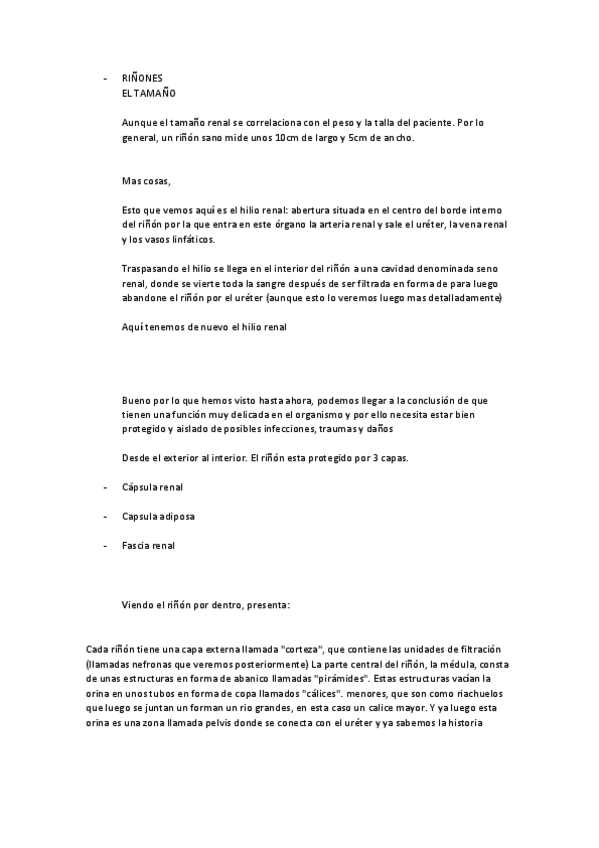 - RIÑONES
EL TAMAÑO

Aunque el tamaño renal se correlaciona con el peso y la talla del paciente. Por lo general, un riñón sano mide unos 10cm de largo y 5cm de ancho.

Mas cosas,

Esto que vemos aquí es el hilio renal: abertura situada en el centro del borde interno del riñón por la que entra en este órgano la arteria renal y sale el uréter, la vena renal y los vasos linfáticos.

Traspasando el hilio se llega en el interior del riñón a una cavidad denominada seno renal, donde se vierte toda la sangre después de ser filtrada en forma de para luego abandone el riñón por el uréter (aunque esto lo veremos luego mas detalladamente)

Aquí tenemos de nuevo el hilio renal

Bueno por lo que hemos visto hasta ahora, podemos llegar a la conclusión de que tienen una función muy delicada en el organismo y por ello necesita estar bien protegido y aislado de posibles infecciones, traumas y daños

Desde el exterior al interior. El riñón esta protegido por 3 capas.

- Cápsula renal

- Capsula adiposa

- Fascia renal

Viendo el riñón por dentro, presenta:

Cada riñón tiene una capa externa llamada "corteza", que contiene las unidades de filtración (llamadas nefronas que veremos posteriormente) La parte central del riñón, la médula, consta de unas estructuras en forma de abanico llamadas "pirámides". Estas estructuras vacían la orina en unos tubos en forma de copa llamados "cálices". menores, que son como riachuelos que luego se juntan un forman un rio grandes, en esta caso un calice mayor. Y ya luego esta orina es una zona llamada pelvis donde se conecta con el uréter y ya sabemos la historia